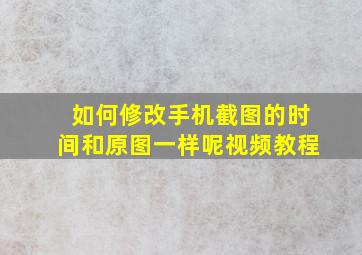 如何修改手机截图的时间和原图一样呢视频教程